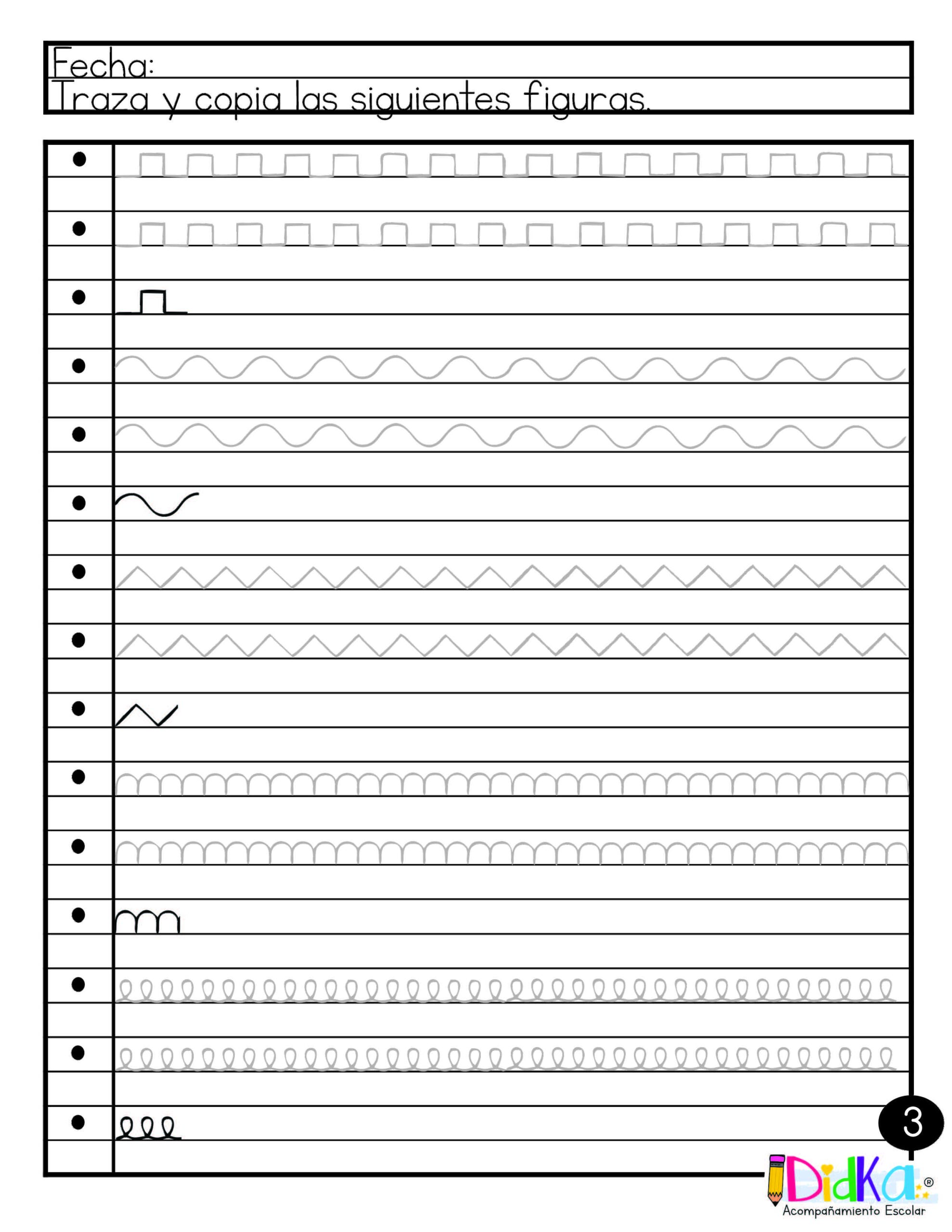 Fecha:
Traza y copia las siguientes figuras.

3

DidKa®
Acompañamiento Escolar